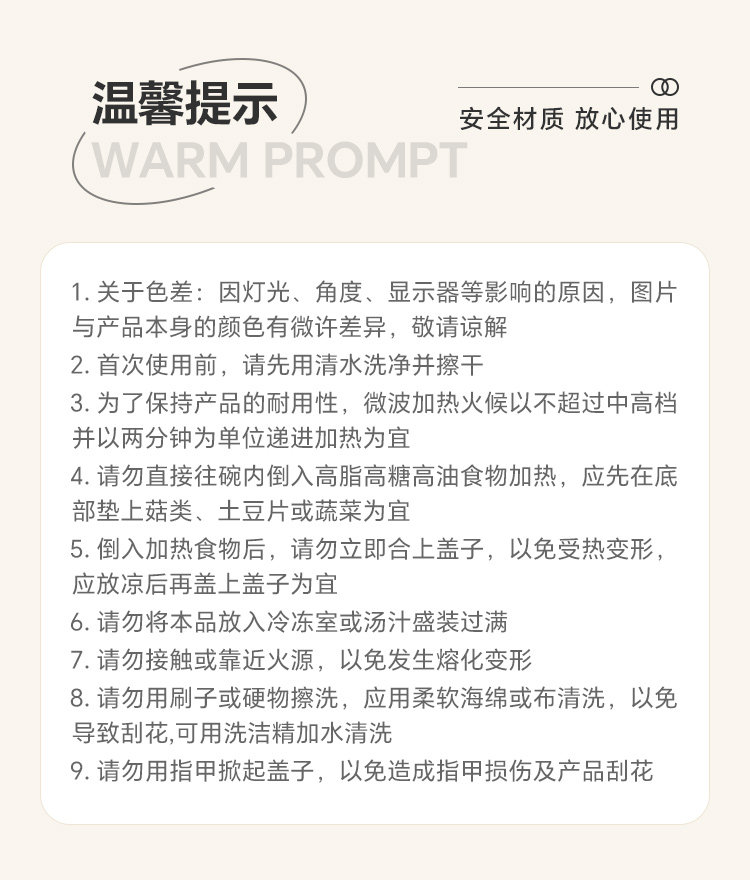 温馨提示
WARM PROMPT

安全材质 放心使用

1. 关于色差：因灯光、角度、显示器等影响的原因，图片与产品本身的颜色有微许差异，敬请谅解
2. 首次使用前，请先用清水洗净并擦干
3. 为了保持产品的耐用性，微波加热火候以不超过中高档并以两分钟为单位递进加热为宜
4. 请勿直接往碗内倒入高脂高糖高油食物加热，应先在底部垫上菇类、土豆片或蔬菜为宜
5. 倒入加热食物后，请勿立即合上盖子，以免受热变形，应放凉后再盖上盖子为宜
6. 请勿将本品放入冷冻室或汤汁盛装过满
7. 请勿接触或靠近火源，以免发生熔化变形
8. 请勿用刷子或硬物擦洗，应用柔软海绵或布清洗，以免导致刮花,可用洗洁精加水清洗
9. 请勿用指甲掀起盖子，以免造成指甲损伤及产品刮花